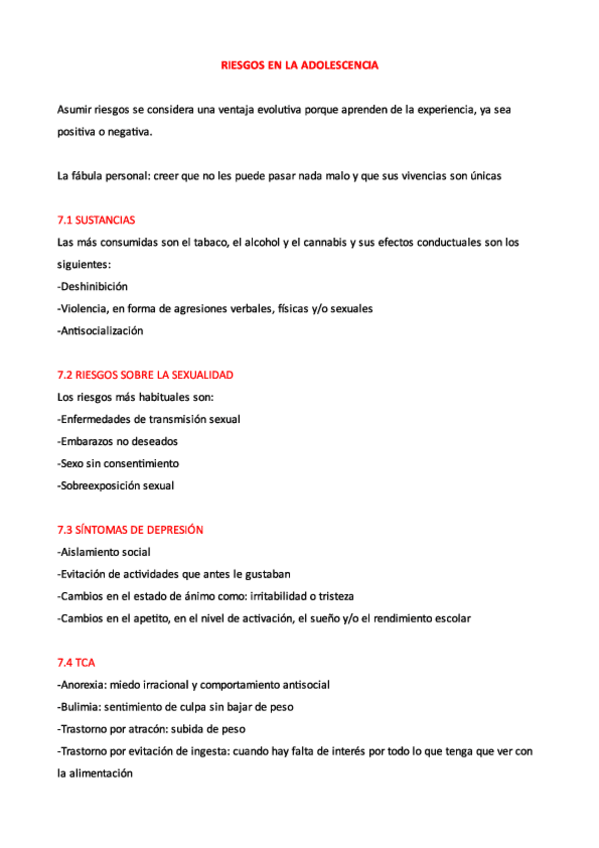 RIESGOS EN LA ADOLESCENCIA

Asumir riesgos se considera una ventaja evolutiva porque aprenden de la experiencia, ya sea positiva o negativa.

La fábula personal: creer que no les puede pasar nada malo y que sus vivencias son únicas

7.1 SUSTANCIAS
Las más consumidas son el tabaco, el alcohol y el cannabis y sus efectos conductuales son los siguientes:
-Deshinibición
-Violencia, en forma de agresiones verbales, físicas y/o sexuales
-Antisocialización

7.2 RIESGOS SOBRE LA SEXUALIDAD
Los riesgos más habituales son:
-Enfermedades de transmisión sexual
-Embarazos no deseados
-Sexo sin consentimiento
-Sobreexposición sexual

7.3 SÍNTOMAS DE DEPRESIÓN
-Aislamiento social
-Evitación de actividades que antes le gustaban
-Cambios en el estado de ánimo como: irritabilidad o tristeza
-Cambios en el apetito, en el nivel de activación, el sueño y/o el rendimiento escolar

7.4 TCA
-Anorexia: miedo irracional y comportamiento antisocial
-Bulimia: sentimiento de culpa sin bajar de peso
-Trastorno por atracón: subida de peso
-Trastorno por evitación de ingesta: cuando hay falta de interés por todo lo que tenga que ver con la alimentación